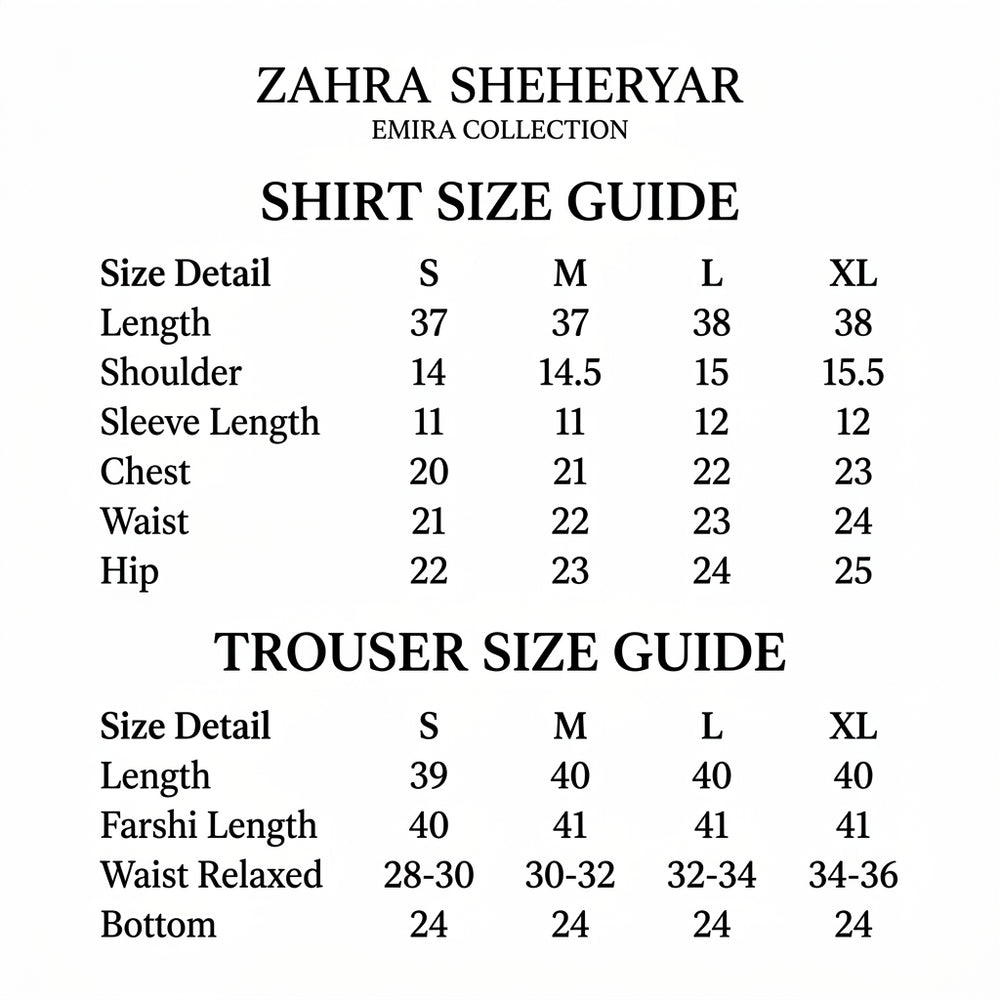 ZAHRA SHEHERYAR
EMIRA COLLECTION

SHIRT SIZE GUIDE

| Size Detail | S | M | L | XL |
|---|---|---|---|---|
| Length | 37 | 37 | 38 | 38 |
| Shoulder | 14 | 14.5 | 15 | 15.5 |
| Sleeve Length | 11 | 11 | 12 | 12 |
| Chest | 20 | 21 | 22 | 23 |
| Waist | 21 | 22 | 23 | 24 |
| Hip | 22 | 23 | 24 | 25 |

TROUSER SIZE GUIDE

| Size Detail | S | M | L | XL |
|---|---|---|---|---|
| Length | 39 | 40 | 40 | 40 |
| Farshi Length | 40 | 41 | 41 | 41 |
| Waist Relaxed | 28-30 | 30-32 | 32-34 | 34-36 |
| Bottom | 24 | 24 | 24 | 24 |